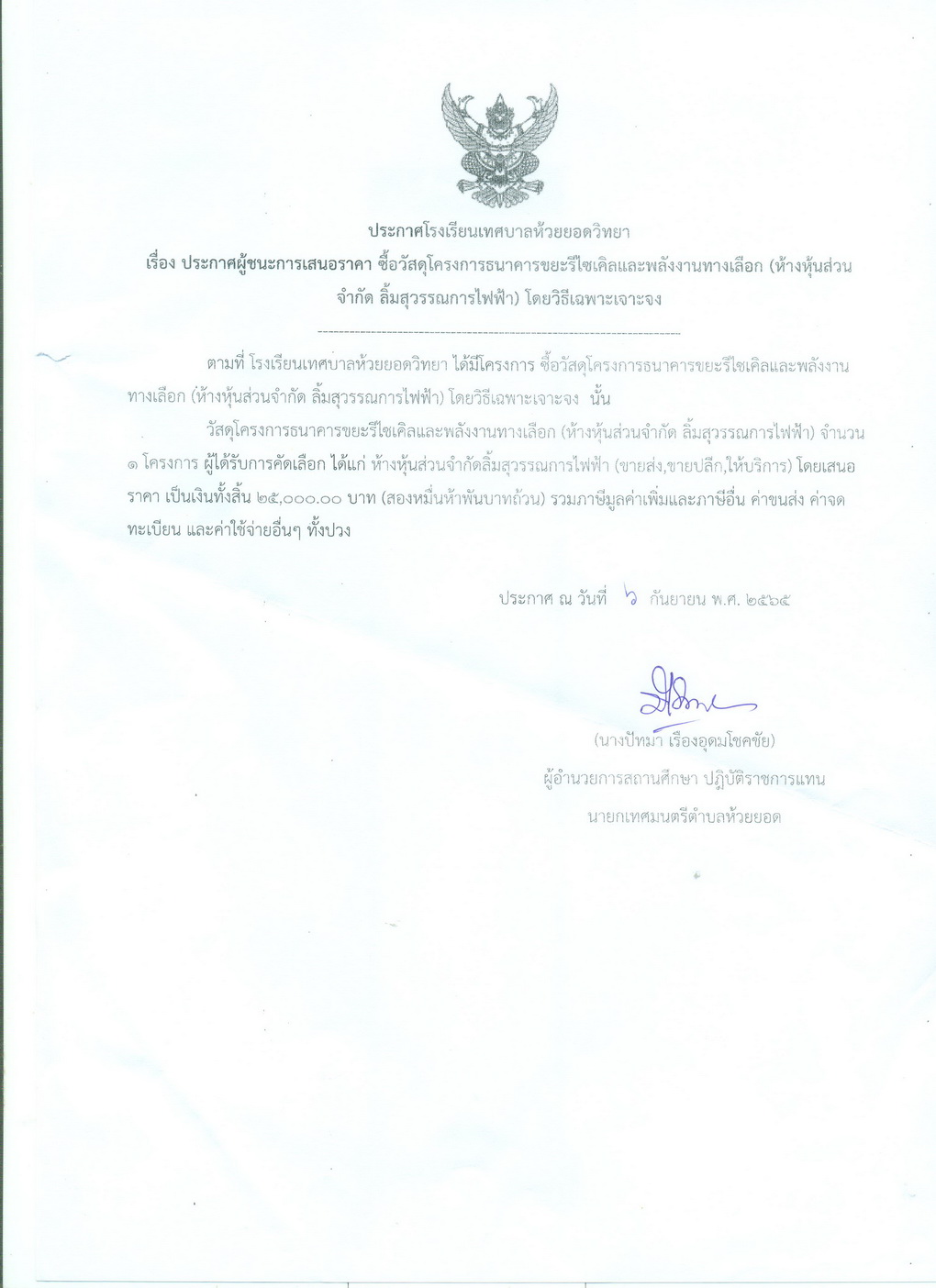 ประกาศโรงเรียนเทศบาลห้วยยอดวิทยา

เรื่อง ประกาศผู้ชนะการเสนอราคา ซื้อวัสดุโครงการธนาคารขยะรีไซเคิลและพลังงานทางเลือก (ห้างหุ้นส่วนจำกัด ลิ้มสุวรรณการไฟฟ้า) โดยวิธีเฉพาะเจาะจง

--------------------------------------------------------------------

ตามที่ โรงเรียนเทศบาลห้วยยอดวิทยา ได้มีโครงการ ซื้อวัสดุโครงการธนาคารขยะรีไซเคิลและพลังงานทางเลือก (ห้างหุ้นส่วนจำกัด ลิ้มสุวรรณการไฟฟ้า) โดยวิธีเฉพาะเจาะจง นั้น

วัสดุโครงการธนาคารขยะรีไซเคิลและพลังงานทางเลือก (ห้างหุ้นส่วนจำกัด ลิ้มสุวรรณการไฟฟ้า) จำนวน ๑ โครงการ ผู้ได้รับการคัดเลือก ได้แก่ ห้างหุ้นส่วนจำกัดลิ้มสุวรรณการไฟฟ้า (ขายส่ง,ขายปลีก,ให้บริการ) โดยเสนอราคา เป็นเงินทั้งสิ้น ๒๕,๐๐๐.๐๐ บาท (สองหมื่นห้าพันบาทถ้วน) รวมภาษีมูลค่าเพิ่มและภาษีอื่น ค่าขนส่ง ค่าจดทะเบียน และค่าใช้จ่ายอื่นๆ ทั้งปวง

ประกาศ ณ วันที่ ๖ กันยายน พ.ศ. ๒๕๖๕

(นางปัทมา เรืองอุดมโชคชัย)
ผู้อำนวยการสถานศึกษา ปฏิบัติราชการแทน
นายกเทศมนตรีตำบลห้วยยอด